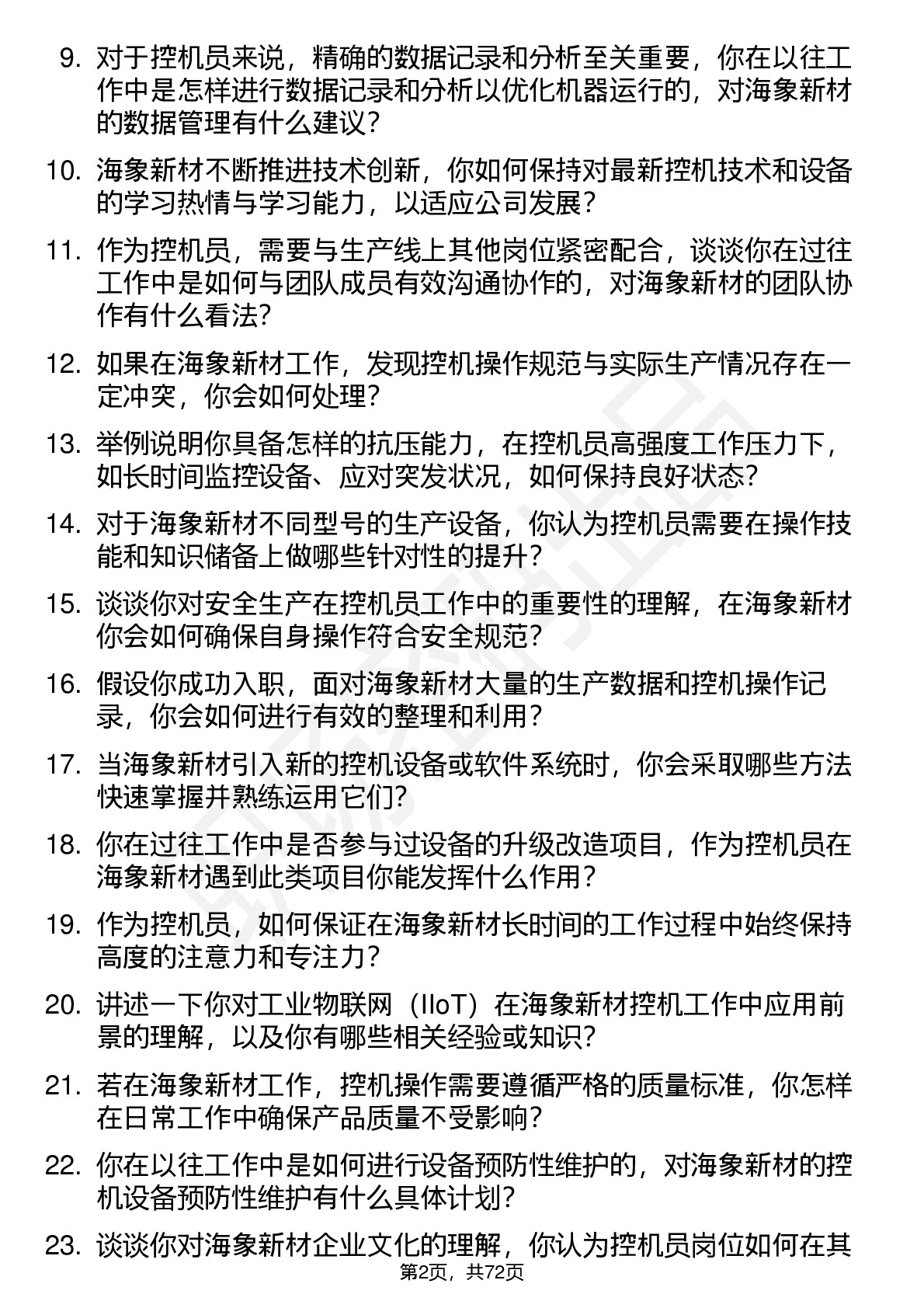 9. 对于控机员来说，精确的数据记录和分析至关重要，你在以往工作中是怎样进行数据记录和分析以优化机器运行的，对海象新材的数据管理有什么建议？

10. 海象新材不断推进技术创新，你如何保持对最新控机技术和设备的学习热情与学习能力，以适应公司发展？

11. 作为控机员，需要与生产线上其他岗位紧密配合，谈谈你在过往工作中是如何与团队成员有效沟通协作的，对海象新材的团队协作有什么看法?

12. 如果在海象新材工作，发现控机操作规范与实际生产情况存在一定冲突，你会如何处理？

13. 举例说明你具备怎样的抗压能力，在控机员高强度工作压力下，如长时间监控设备、应对突发状况，如何保持良好状态？

14. 对于海象新材不同型号的生产设备，你认为控机员需要在操作技能和知识储备上做哪些针对性的提升？

15. 谈谈你对安全生产在控机员工作中的重要性的理解，在海象新材你会如何确保自身操作符合安全规范？

16. 假设你成功入职，面对海象新材大量的生产数据和控机操作记录，你会如何进行有效的整理和利用？

17. 当海象新材引入新的控机设备或软件系统时，你会采取哪些方法快速掌握并熟练运用它们?

18. 你在过往工作中是否参与过设备的升级改造项目，作为控机员在海象新材遇到此类项目你能发挥什么作用？

19. 作为控机员，如何保证在海象新材长时间的工作过程中始终保持高度的注意力和专注力？

20. 讲述一下你对工业物联网（IIoT）在海象新材控机工作中应用前景的理解，以及你有哪些相关经验或知识?

21. 若在海象新材工作，控机操作需要遵循严格的质量标准，你怎样在日常工作中确保产品质量不受影响?

22. 你在以往工作中是如何进行设备预防性维护的，对海象新材的控机设备预防性维护有什么具体计划?

23. 谈谈你对海象新材企业文化的理解，你认为控机员岗位如何在其

第2页，共72页